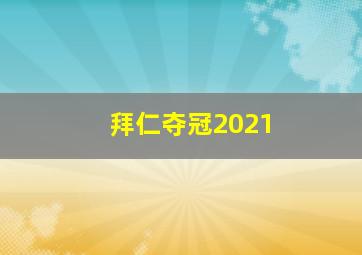 拜仁夺冠2021